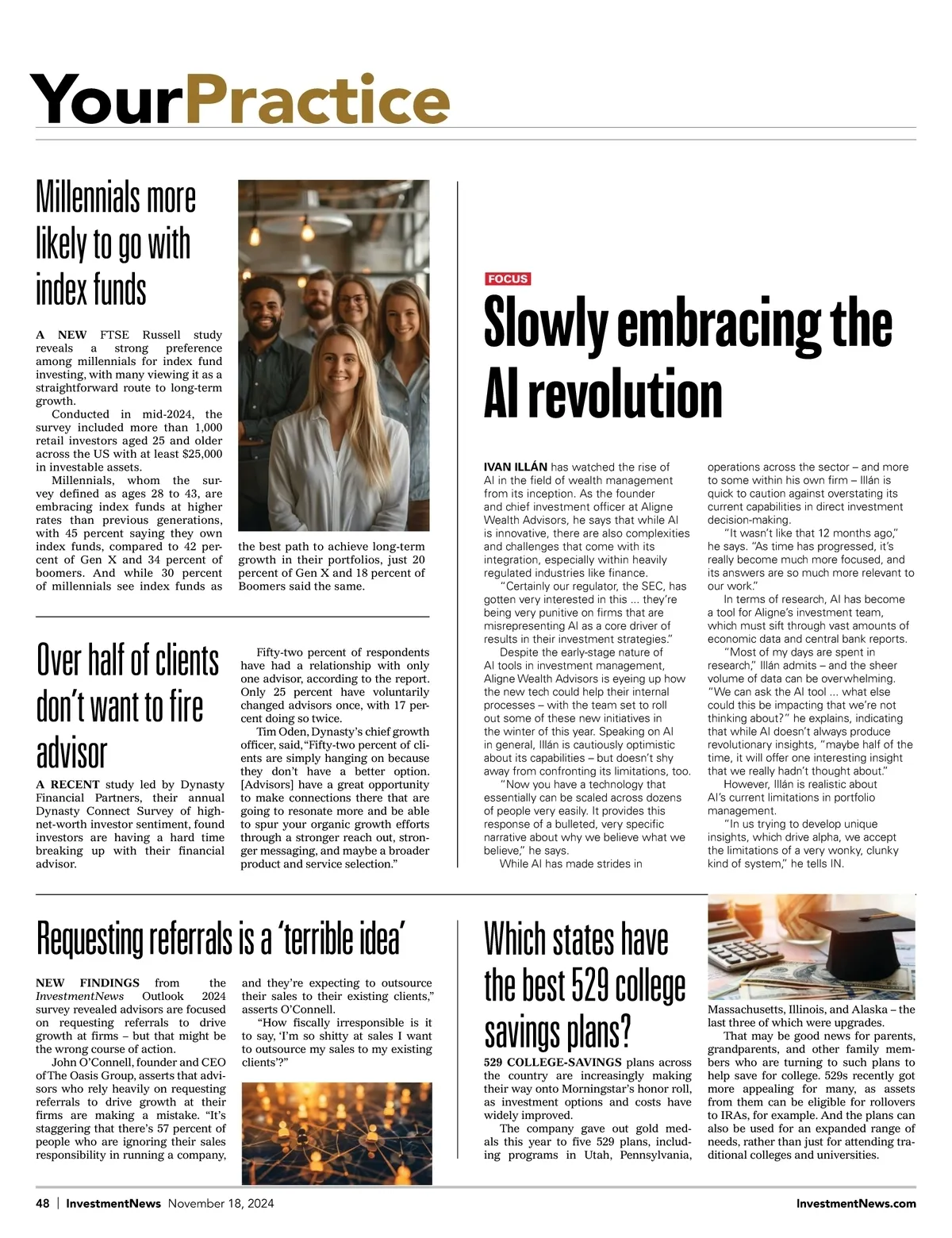 YourPractice

Millennials more likely to go with index funds

A NEW FTSE Russell study reveals a strong preference among millennials for index fund investing, with many viewing it as a straightforward route to long-term growth.

Conducted in mid-2024, the survey included more than 1,000 retail investors aged 25 and older across the US with at least $25,000 in investable assets.

Millennials, whom the survey defined as ages 28 to 43, are embracing index funds at higher rates than previous generations, with 45 percent saying they own index funds, compared to 42 percent of Gen X and 34 percent of boomers. And while 30 percent of millennials see index funds as the best path to achieve long-term growth in their portfolios, just 20 percent of Gen X and 18 percent of Boomers said the same.

Over half of clients don't want to fire advisor

A RECENT study led by Dynasty Financial Partners, their annual Dynasty Connect Survey of high-net-worth investor sentiment, found investors are having a hard time breaking up with their financial advisor.

Fifty-two percent of respondents have had a relationship with only one advisor, according to the report. Only 25 percent have voluntarily changed advisors once, with 17 percent doing so twice.

Tim Oden, Dynasty's chief growth officer, said, "Fifty-two percent of clients are simply hanging on because they don't have a better option. [Advisors] have a great opportunity to make connections there that are going to resonate more and be able to spur your organic growth efforts through a stronger reach out, stronger messaging, and maybe a broader product and service selection."

FOCUS

Slowly embracing the AI revolution

IVAN ILLÁN has watched the rise of AI in the field of wealth management from its inception. As the founder and chief investment officer at Aligne Wealth Advisors, he says that while AI is innovative, there are also complexities and challenges that come with its integration, especially within heavily regulated industries like finance.

"Certainly our regulator, the SEC, has gotten very interested in this ... they're being very punitive on firms that are misrepresenting AI as a core driver of results in their investment strategies."

Despite the early-stage nature of AI tools in investment management, Aligne Wealth Advisors is eyeing up how the new tech could help their internal processes – with the team set to roll out some of these new initiatives in the winter of this year. Speaking on AI in general, Illán is cautiously optimistic about its capabilities – but doesn't shy away from confronting its limitations, too.

"Now you have a technology that essentially can be scaled across dozens of people very easily. It provides this response of a bulleted, very specific narrative about why we believe what we believe," he says.

While AI has made strides in operations across the sector – and more to some within his own firm – Illán is quick to caution against overstating its current capabilities in direct investment decision-making.

"It wasn't like that 12 months ago," he says. "As time has progressed, it's really become much more focused, and its answers are so much more relevant to our work."

In terms of research, AI has become a tool for Aligne's investment team, which must sift through vast amounts of economic data and central bank reports.

"Most of my days are spent in research," Illán admits – and the sheer volume of data can be overwhelming. "We can ask the AI tool ... what else could this be impacting that we're not thinking about?" he explains, indicating that while AI doesn't always produce revolutionary insights, "maybe half of the time, it will offer one interesting insight that we really hadn't thought about."

However, Illán is realistic about AI's current limitations in portfolio management.

"In us trying to develop unique insights, which drive alpha, we accept the limitations of a very wonky, clunky kind of system," he tells IN.

Requesting referrals is a 'terrible idea'

NEW FINDINGS from the InvestmentNews Outlook 2024 survey revealed advisors are focused on requesting referrals to drive growth at firms – but that might be the wrong course of action.

John O'Connell, founder and CEO of The Oasis Group, asserts that advisors who rely heavily on requesting referrals to drive growth at their firms are making a mistake. "It's staggering that there's 57 percent of people who are ignoring their sales responsibility in running a company, and they're expecting to outsource their sales to their existing clients," asserts O'Connell.

"How fiscally irresponsible is it to say, 'I'm so shitty at sales I want to outsource my sales to my existing clients'?"

Which states have the best 529 college savings plans?

529 COLLEGE-SAVINGS plans across the country are increasingly making their way onto Morningstar's honor roll, as investment options and costs have widely improved.

The company gave out gold medals this year to five 529 plans, including programs in Utah, Pennsylvania, Massachusetts, Illinois, and Alaska – the last three of which were upgrades.

That may be good news for parents, grandparents, and other family members who are turning to such plans to help save for college. 529s recently got more appealing for many, as assets from them can be eligible for rollovers to IRAs, for example. And the plans can also be used for an expanded range of needs, rather than just for attending traditional colleges and universities.

48 | InvestmentNews November 18, 2024

InvestmentNews.com